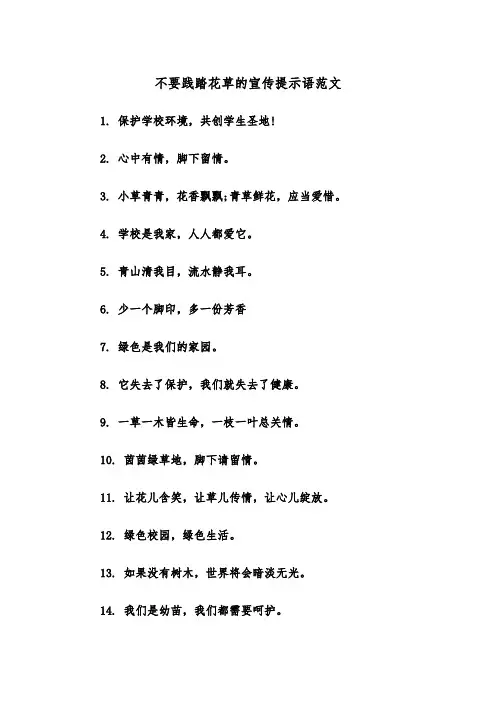 不要践踏花草的宣传提示语范文

1. 保护学校环境，共创学生圣地！

2. 心中有情，脚下留情。

3. 小草青青，花香飘飘;青草鲜花，应当爱惜。

4. 学校是我家，人人都爱它。

5. 青山清我目，流水静我耳。

6. 少一个脚印，多一份芳香

7. 绿色是我们的家园。

8. 它失去了保护，我们就失去了健康。

9. 一草一木皆生命，一枝一叶总关情。

10. 茵茵绿草地，脚下请留情。

11. 让花儿含笑，让草儿传情，让心儿绽放。

12. 绿色校园，绿色生活。

13. 如果没有树木，世界将会暗淡无光。

14. 我们是幼苗，我们都需要呵护。